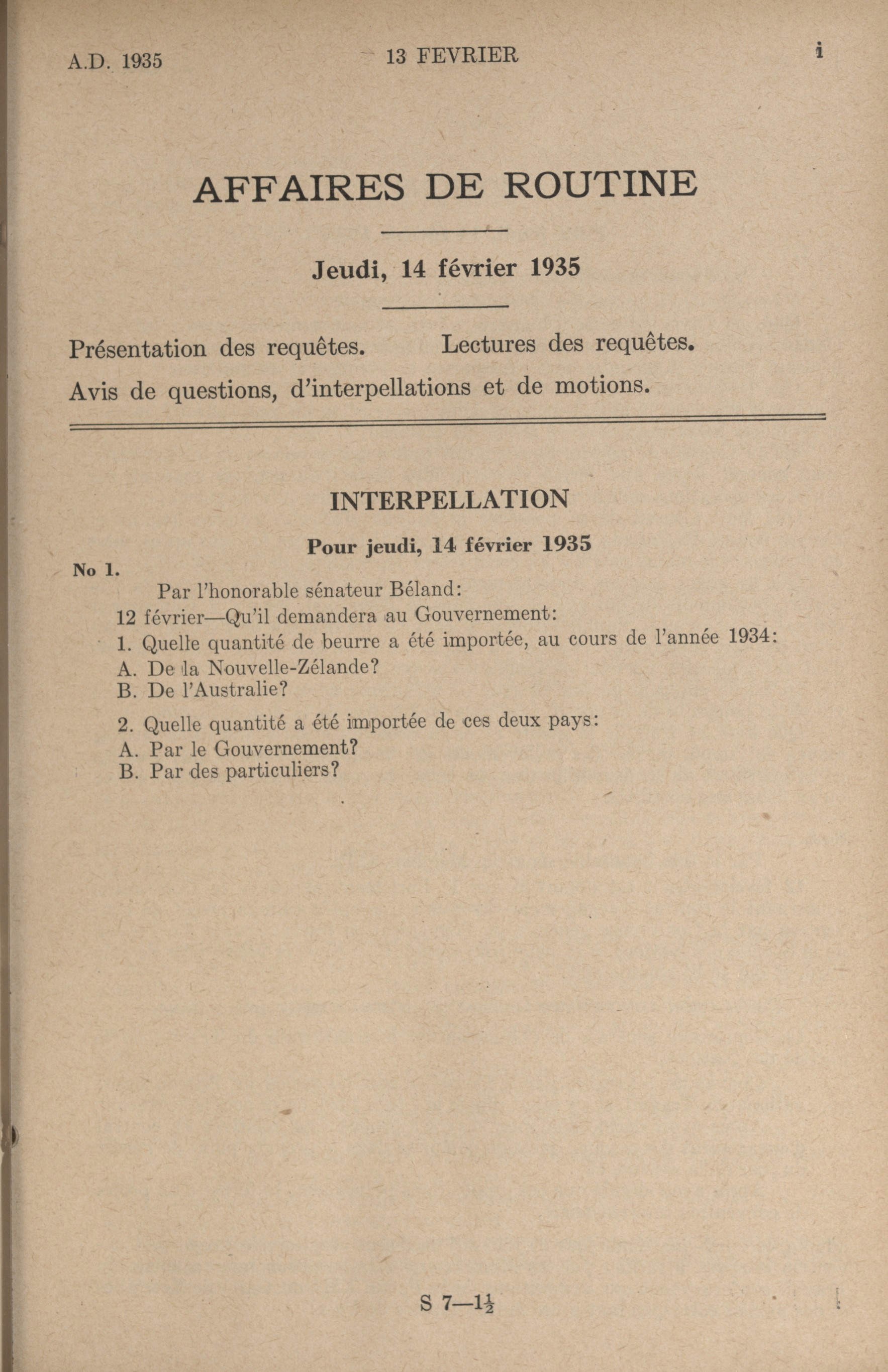 A.D. 1935 13 FEVRIER i

AFFAIRES DE ROUTINE

Jeudi, 14 février 1935

Présentation des requêtes. Lectures des requêtes.

Avis de questions, d'interpellations et de motions.

INTERPELLATION

Pour jeudi, 14 février 1935

No 1.

Par l'honorable sénateur Béland:

12 février—Qu'il demandera au Gouvernement:

1. Quelle quantité de beurre a été importée, au cours de l'année 1934:

A. De la Nouvelle-Zélande?

B. De l'Australie?

2. Quelle quantité a été importée de ces deux pays:

A. Par le Gouvernement?

B. Par des particuliers?

S 7—$1\frac{1}{2}$